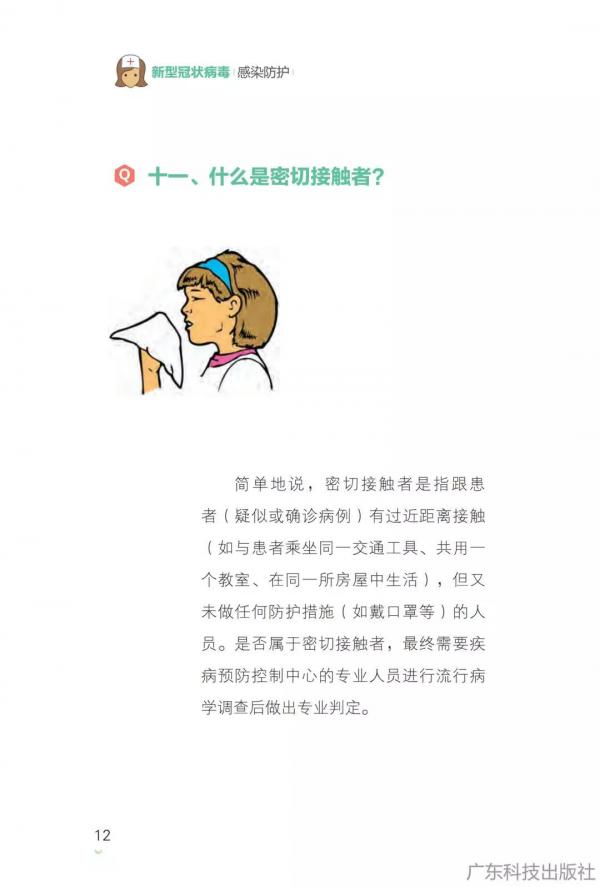 新型冠状病毒 | 感染防护

Q 十一、什么是密切接触者？

简单地说，密切接触者是指跟患者（疑似或确诊病例）有过近距离接触（如与患者乘坐同一交通工具、共用一个教室、在同一所房屋中生活），但又未做任何防护措施（如戴口罩等）的人员。是否属于密切接触者，最终需要疾病预防控制中心的专业人员进行流行病学调查后做出专业判定。

12

广东科技出版社